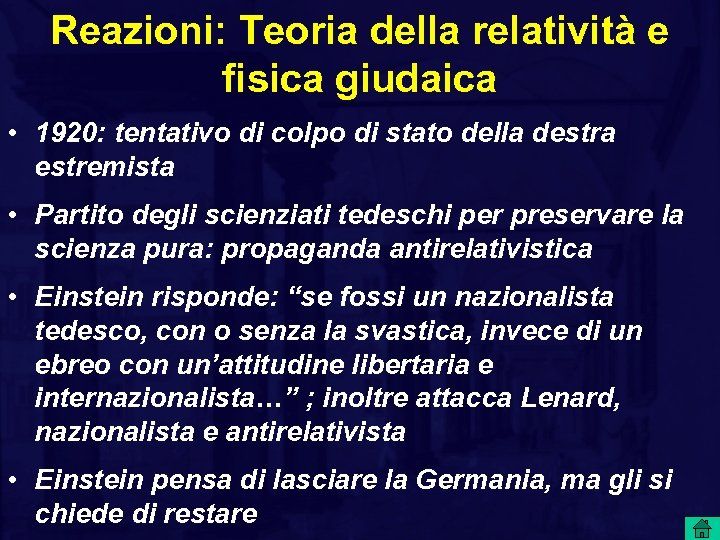 Reazioni: Teoria della relatività e fisica giudaica

• 1920: tentativo di colpo di stato della destra estremista

• Partito degli scienziati tedeschi per preservare la scienza pura: propaganda antirelativistica

• Einstein risponde: “se fossi un nazionalista tedesco, con o senza la svastica, invece di un ebreo con un’attitudine libertaria e internazionalista…” ; inoltre attacca Lenard, nazionalista e antirelativista

• Einstein pensa di lasciare la Germania, ma gli si chiede di restare